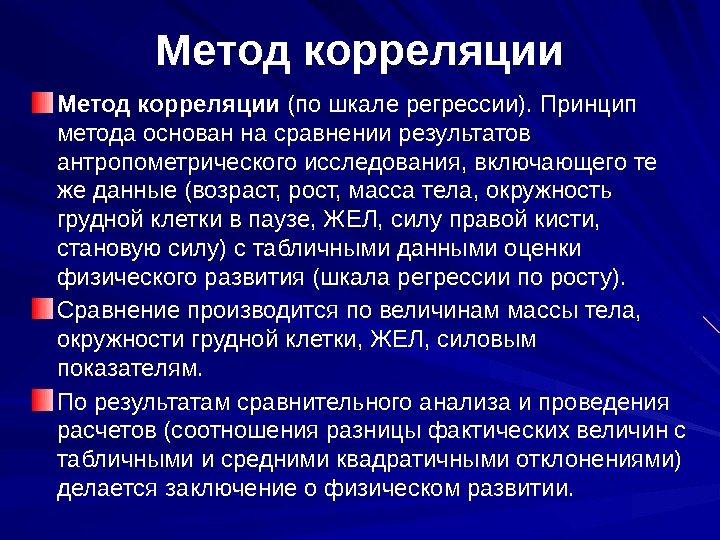 Метод корреляции

Метод корреляции (по шкале регрессии). Принцип метода основан на сравнении результатов антропометрического исследования, включающего те же данные (возраст, рост, масса тела, окружность грудной клетки в паузе, ЖЕЛ, силу правой кисти, становую силу) с табличными данными оценки физического развития (шкала регрессии по росту).

Сравнение производится по величинам массы тела, окружности грудной клетки, ЖЕЛ, силовым показателям.

По результатам сравнительного анализа и проведения расчетов (соотношения разницы фактических величин с табличными и средними квадратичными отклонениями) делается заключение о физическом развитии.